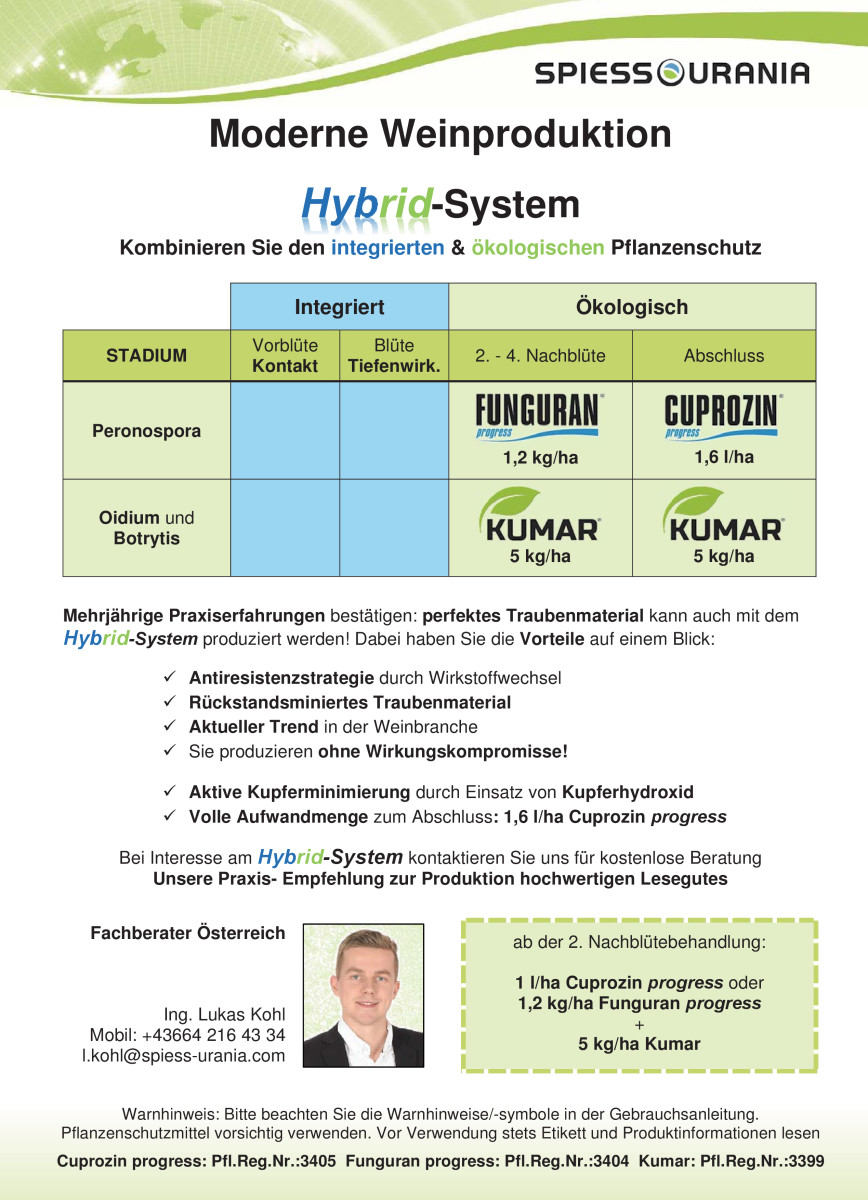 SPIESS URANIA

Moderne Weinproduktion

Hybrid-System

Kombinieren Sie den integrierten & ökologischen Pflanzenschutz

| | Integriert | | Ökologisch | |
|---|---|---|---|---|
| STADIUM | Vorblüte Kontakt | Blüte Tiefenwirk. | 2. - 4. Nachblüte | Abschluss |
| Peronospora | | | FUNGURAN progress 1,2 kg/ha | CUPROZIN progress 1,6 l/ha |
| Oidium und Botrytis | | | KUMAR 5 kg/ha | KUMAR 5 kg/ha |

Mehrjährige Praxiserfahrungen bestätigen: perfektes Traubenmaterial kann auch mit dem Hybrid-System produziert werden! Dabei haben Sie die Vorteile auf einem Blick:

✓ Antiresistenzstrategie durch Wirkstoffwechsel
✓ Rückstandsminiertes Traubenmaterial
✓ Aktueller Trend in der Weinbranche
✓ Sie produzieren ohne Wirkungskompromisse!

✓ Aktive Kupferminimierung durch Einsatz von Kupferhydroxid
✓ Volle Aufwandmenge zum Abschluss: 1,6 l/ha Cuprozin progress

Bei Interesse am Hybrid-System kontaktieren Sie uns für kostenlose Beratung
Unsere Praxis- Empfehlung zur Produktion hochwertigen Lesegutes

Fachberater Österreich

Ing. Lukas Kohl
Mobil: +43664 216 43 34
l.kohl@spiess-urania.com

ab der 2. Nachblütebehandlung:

1 l/ha Cuprozin progress oder
1,2 kg/ha Funguran progress
+
5 kg/ha Kumar

Warnhinweis: Bitte beachten Sie die Warnhinweise/-symbole in der Gebrauchsanleitung. Pflanzenschutzmittel vorsichtig verwenden. Vor Verwendung stets Etikett und Produktinformationen lesen

Cuprozin progress: Pfl.Reg.Nr.:3405 Funguran progress: Pfl.Reg.Nr.:3404 Kumar: Pfl.Reg.Nr.:3399